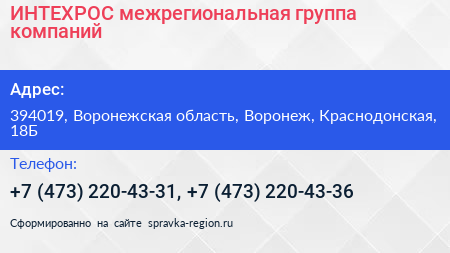 ИНТЕХРОС межрегиональная группа компаний

Адрес:

394019, Воронежская область, Воронеж, Краснодонская, 18Б

Телефон:

+7 (473) 220-43-31, +7 (473) 220-43-36

Сформированно на сайте spravka-region.ru